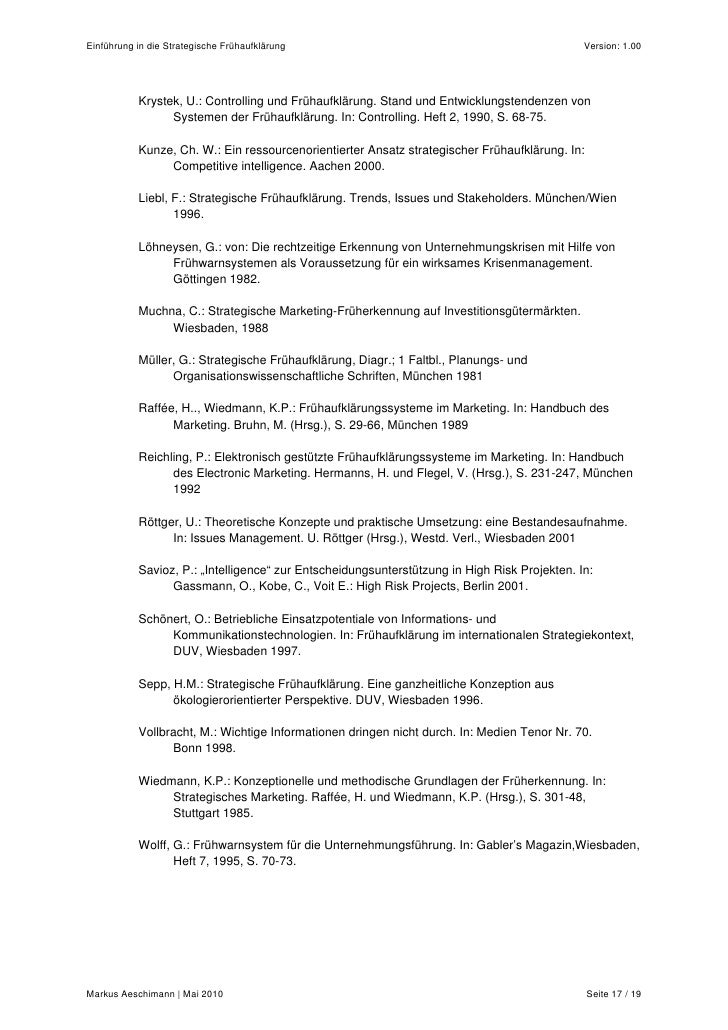 Einführung in die Strategische Frühaufklärung Version: 1.00

Krystek, U.: Controlling und Frühaufklärung. Stand und Entwicklungstendenzen von Systemen der Frühaufklärung. In: Controlling. Heft 2, 1990, S. 68-75.

Kunze, Ch. W.: Ein ressourcenorientierter Ansatz strategischer Frühaufklärung. In: Competitive intelligence. Aachen 2000.

Liebl, F.: Strategische Frühaufklärung. Trends, Issues und Stakeholders. München/Wien 1996.

Löhneysen, G.: von: Die rechtzeitige Erkennung von Unternehmungskrisen mit Hilfe von Frühwarnsystemen als Voraussetzung für ein wirksames Krisenmanagement. Göttingen 1982.

Muchna, C.: Strategische Marketing-Früherkennung auf Investitionsgütermärkten. Wiesbaden, 1988

Müller, G.: Strategische Frühaufklärung, Diagr.; 1 Faltbl., Planungs- und Organisationswissenschaftliche Schriften, München 1981

Raffée, H.., Wiedmann, K.P.: Frühaufklärungssysteme im Marketing. In: Handbuch des Marketing. Bruhn, M. (Hrsg.), S. 29-66, München 1989

Reichling, P.: Elektronisch gestützte Frühaufklärungssysteme im Marketing. In: Handbuch des Electronic Marketing. Hermanns, H. und Flegel, V. (Hrsg.), S. 231-247, München 1992

Röttger, U.: Theoretische Konzepte und praktische Umsetzung: eine Bestandesaufnahme. In: Issues Management. U. Röttger (Hrsg.), Westd. Verl., Wiesbaden 2001

Savioz, P.: „Intelligence“ zur Entscheidungsunterstützung in High Risk Projekten. In: Gassmann, O., Kobe, C., Voit E.: High Risk Projects, Berlin 2001.

Schönert, O.: Betriebliche Einsatzpotentiale von Informations- und Kommunikationstechnologien. In: Frühaufklärung im internationalen Strategiekontext, DUV, Wiesbaden 1997.

Sepp, H.M.: Strategische Frühaufklärung. Eine ganzheitliche Konzeption aus ökologierorientierter Perspektive. DUV, Wiesbaden 1996.

Vollbracht, M.: Wichtige Informationen dringen nicht durch. In: Medien Tenor Nr. 70. Bonn 1998.

Wiedmann, K.P.: Konzeptionelle und methodische Grundlagen der Früherkennung. In: Strategisches Marketing. Raffée, H. und Wiedmann, K.P. (Hrsg.), S. 301-48, Stuttgart 1985.

Wolff, G.: Frühwarnsystem für die Unternehmungsführung. In: Gabler’s Magazin,Wiesbaden, Heft 7, 1995, S. 70-73.

Markus Aeschimann | Mai 2010 Seite 17 / 19